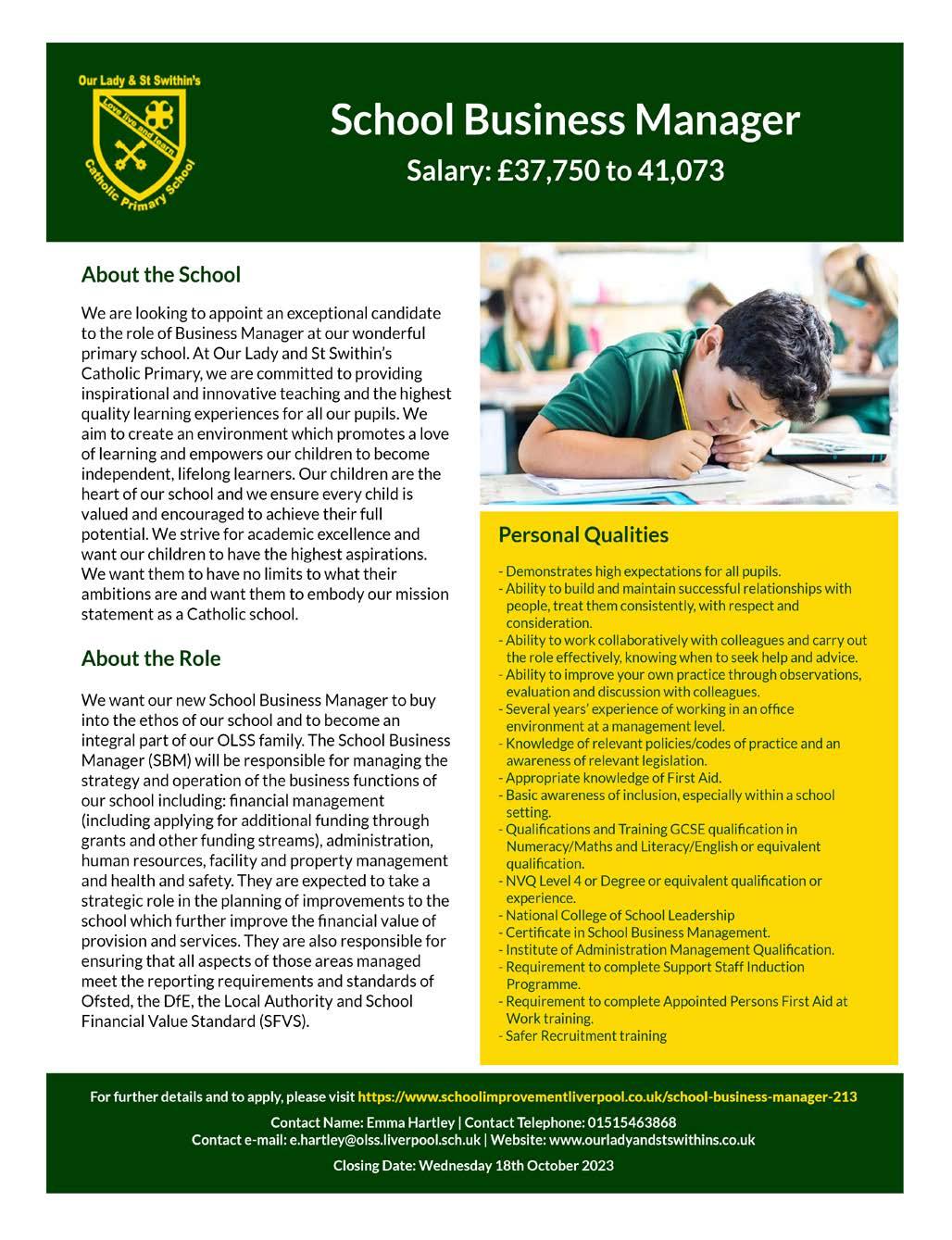 Our Lady & St Swithin's
Love live and learn
Catholic Primary School

School Business Manager

Salary: £37,750 to 41,073

About the School

We are looking to appoint an exceptional candidate to the role of Business Manager at our wonderful primary school. At Our Lady and St Swithin's Catholic Primary, we are committed to providing inspirational and innovative teaching and the highest quality learning experiences for all our pupils. We aim to create an environment which promotes a love of learning and empowers our children to become independent, lifelong learners. Our children are the heart of our school and we ensure every child is valued and encouraged to achieve their full potential. We strive for academic excellence and want our children to have the highest aspirations. We want them to have no limits to what their ambitions are and want them to embody our mission statement as a Catholic school.

About the Role

We want our new School Business Manager to buy into the ethos of our school and to become an integral part of our OLSS family. The School Business Manager (SBM) will be responsible for managing the strategy and operation of the business functions of our school including: financial management (including applying for additional funding through grants and other funding streams), administration, human resources, facility and property management and health and safety. They are expected to take a strategic role in the planning of improvements to the school which further improve the financial value of provision and services. They are also responsible for ensuring that all aspects of those areas managed meet the reporting requirements and standards of Ofsted, the DfE, the Local Authority and School Financial Value Standard (SFVS).

Personal Qualities

- Demonstrates high expectations for all pupils.
- Ability to build and maintain successful relationships with people, treat them consistently, with respect and consideration.
- Ability to work collaboratively with colleagues and carry out the role effectively, knowing when to seek help and advice.
- Ability to improve your own practice through observations, evaluation and discussion with colleagues.
- Several years' experience of working in an office environment at a management level.
- Knowledge of relevant policies/codes of practice and an awareness of relevant legislation.
- Appropriate knowledge of First Aid.
- Basic awareness of inclusion, especially within a school setting.
- Qualifications and Training GCSE qualification in Numeracy/Maths and Literacy/English or equivalent qualification.
- NVQ Level 4 or Degree or equivalent qualification or experience.
- National College of School Leadership
- Certificate in School Business Management.
- Institute of Administration Management Qualification.
- Requirement to complete Support Staff Induction Programme.
- Requirement to complete Appointed Persons First Aid at Work training.
- Safer Recruitment training

For further details and to apply, please visit https://www.schoolimprovementliverpool.co.uk/school-business-manager-213

Contact Name: Emma Hartley | Contact Telephone: 01515463868
Contact e-mail: e.hartley@olss.liverpool.sch.uk | Website: www.ourladyandstswithins.co.uk

Closing Date: Wednesday 18th October 2023